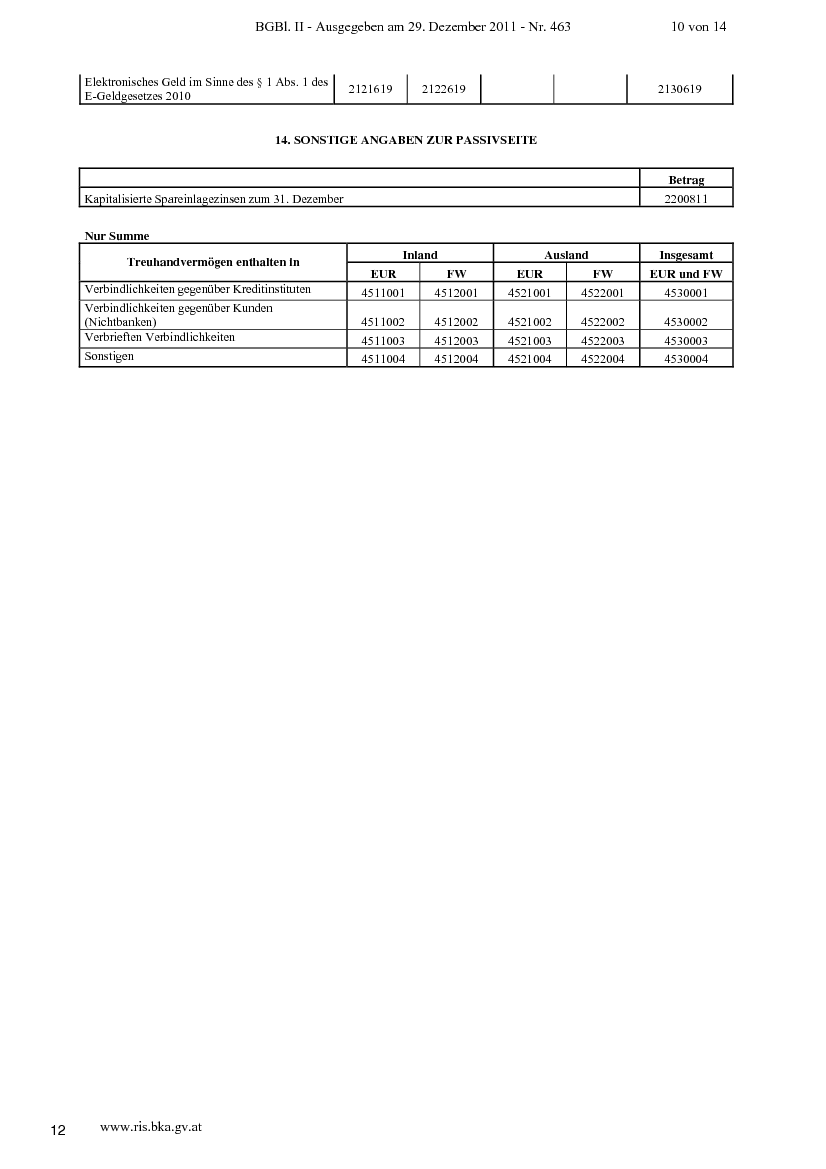 BGBl. II - Ausgegeben am 29. Dezember 2011 - Nr. 463 10 von 14

| Elektronisches Geld im Sinne des § 1 Abs. 1 des E-Geldgesetzes 2010 | 2121619 | 2122619 | | | 2130619 |
|---|---|---|---|---|---|

14. SONSTIGE ANGABEN ZUR PASSIVSEITE

| | Betrag |
|---|---|
| Kapitalisierte Spareinlagezinsen zum 31. Dezember | 2200811 |

Nur Summe

| Treuhandvermögen enthalten in | Inland | | Ausland | | Insgesamt |
|---|---|---|---|---|---|
| | EUR | FW | EUR | FW | EUR und FW |
| Verbindlichkeiten gegenüber Kreditinstituten | 4511001 | 4512001 | 4521001 | 4522001 | 4530001 |
| Verbindlichkeiten gegenüber Kunden (Nichtbanken) | 4511002 | 4512002 | 4521002 | 4522002 | 4530002 |
| Verbrieften Verbindlichkeiten | 4511003 | 4512003 | 4521003 | 4522003 | 4530003 |
| Sonstigen | 4511004 | 4512004 | 4521004 | 4522004 | 4530004 |

12 www.ris.bka.gv.at